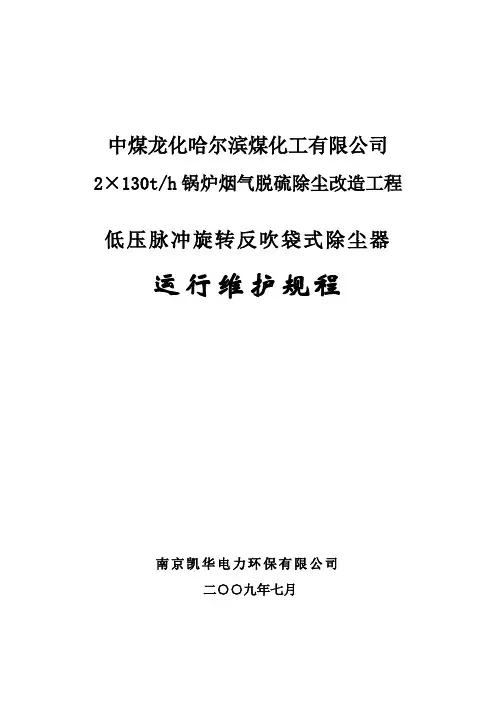 中煤龙化哈尔滨煤化工有限公司

2×130t/h锅炉烟气脱硫除尘改造工程

低压脉冲旋转反吹袋式除尘器

运行维护规程

南京凯华电力环保有限公司

二〇〇九年七月